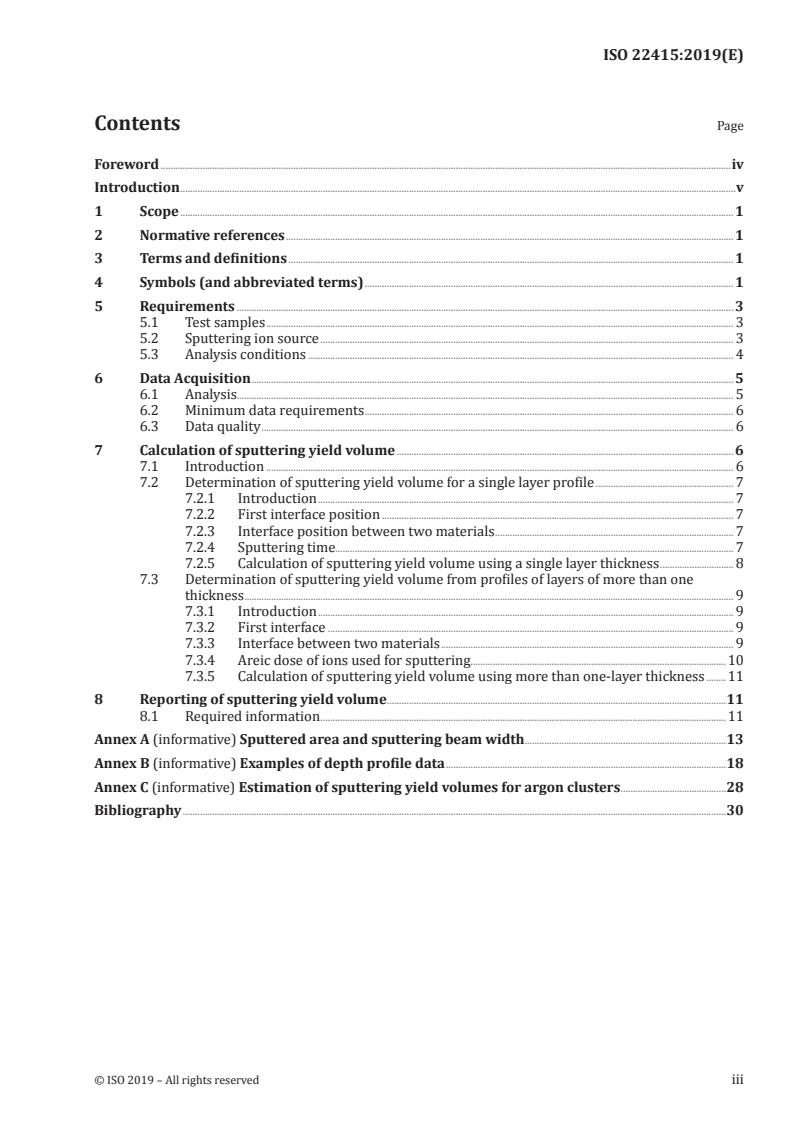 ISO 22415:2019(E)

Contents

Page

Foreword iv
Introduction v
1 Scope 1
2 Normative references 1
3 Terms and definitions 1
4 Symbols (and abbreviated terms) 1
5 Requirements 3
5.1 Test samples 3
5.2 Sputtering ion source 3
5.3 Analysis conditions 4
6 Data Acquisition 5
6.1 Analysis 5
6.2 Minimum data requirements 6
6.3 Data quality 6
7 Calculation of sputtering yield volume 6
7.1 Introduction 6
7.2 Determination of sputtering yield volume for a single layer profile 7
7.2.1 Introduction 7
7.2.2 First interface position 7
7.2.3 Interface position between two materials 7
7.2.4 Sputtering time 7
7.2.5 Calculation of sputtering yield volume using a single layer thickness 8
7.3 Determination of sputtering yield volume from profiles of layers of more than one thickness 9
7.3.1 Introduction 9
7.3.2 First interface 9
7.3.3 Interface between two materials 9
7.3.4 Areic dose of ions used for sputtering 10
7.3.5 Calculation of sputtering yield volume using more than one-layer thickness 11
8 Reporting of sputtering yield volume 11
8.1 Required information 11
Annex A (informative) Sputtered area and sputtering beam width 13
Annex B (informative) Examples of depth profile data 18
Annex C (informative) Estimation of sputtering yield volumes for argon clusters 28
Bibliography 30

© ISO 2019 – All rights reserved iii